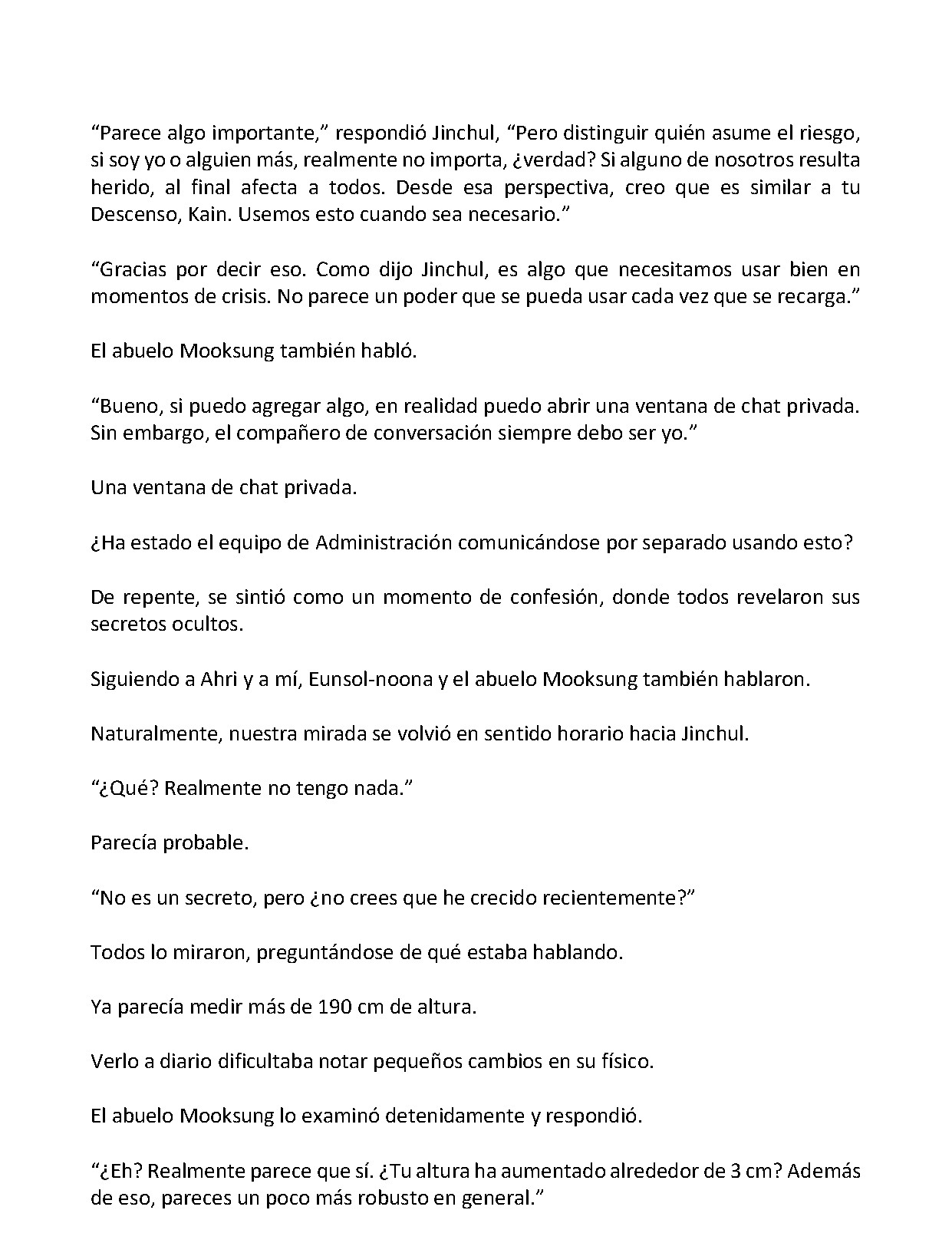 "Parece algo importante," respondió Jinchul, "Pero distinguir quién asume el riesgo, si soy yo o alguien más, realmente no importa, ¿verdad? Si alguno de nosotros resulta herido, al final afecta a todos. Desde esa perspectiva, creo que es similar a tu Descenso, Kain. Usemos esto cuando sea necesario."

"Gracias por decir eso. Como dijo Jinchul, es algo que necesitamos usar bien en momentos de crisis. No parece un poder que se pueda usar cada vez que se recarga."

El abuelo Mooksung también habló.

"Bueno, si puedo agregar algo, en realidad puedo abrir una ventana de chat privada. Sin embargo, el compañero de conversación siempre debo ser yo."

Una ventana de chat privada.

¿Ha estado el equipo de Administración comunicándose por separado usando esto?

De repente, se sintió como un momento de confesión, donde todos revelaron sus secretos ocultos.

Siguiendo a Ahri y a mí, Eunsol-noona y el abuelo Mooksung también hablaron.

Naturalmente, nuestra mirada se volvió en sentido horario hacia Jinchul.

"¿Qué? Realmente no tengo nada."

Parecía probable.

"No es un secreto, pero ¿no crees que he crecido recientemente?"

Todos lo miraron, preguntándose de qué estaba hablando.

Ya parecía medir más de 190 cm de altura.

Verlo a diario dificultaba notar pequeños cambios en su físico.

El abuelo Mooksung lo examinó detenidamente y respondió.

"¿Eh? Realmente parece que sí. ¿Tu altura ha aumentado alrededor de 3 cm? Además de eso, pareces un poco más robusto en general."